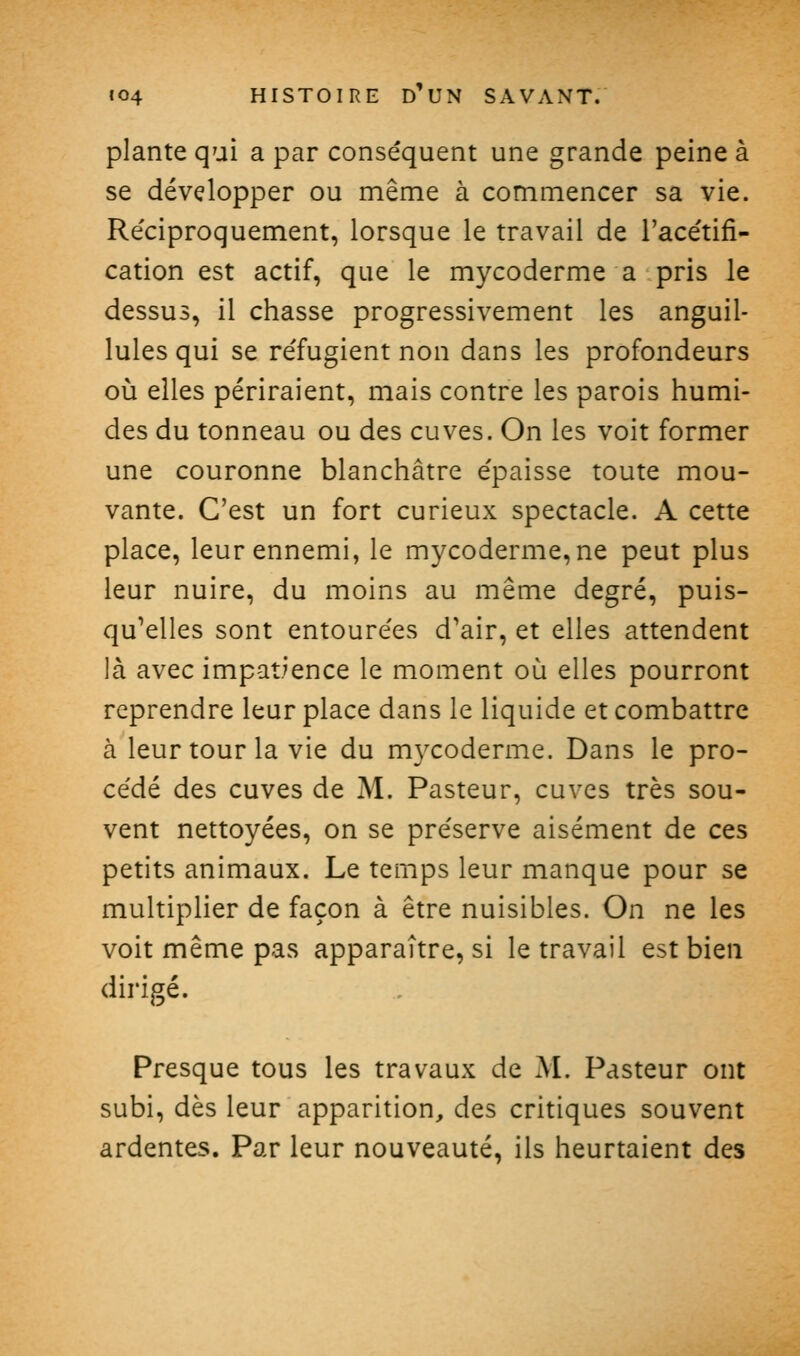 104 HISTOIRE D'UN SAVANT.

plante qui a par conséquent une grande peine à se développer ou même à commencer sa vie. Réciproquement, lorsque le travail de l'acétification est actif, que le mycoderme a pris le dessus, il chasse progressivement les anguillules qui se réfugient non dans les profondeurs où elles périraient, mais contre les parois humides du tonneau ou des cuves. On les voit former une couronne blanchâtre épaisse toute mouvante. C'est un fort curieux spectacle. A cette place, leur ennemi, le mycoderme, ne peut plus leur nuire, du moins au même degré, puisqu'elles sont entourées d'air, et elles attendent là avec impatience le moment où elles pourront reprendre leur place dans le liquide et combattre à leur tour la vie du mycoderme. Dans le procédé des cuves de M. Pasteur, cuves très souvent nettoyées, on se préserve aisément de ces petits animaux. Le temps leur manque pour se multiplier de façon à être nuisibles. On ne les voit même pas apparaître, si le travail est bien dirigé.

Presque tous les travaux de M. Pasteur ont subi, dès leur apparition, des critiques souvent ardentes. Par leur nouveauté, ils heurtaient des